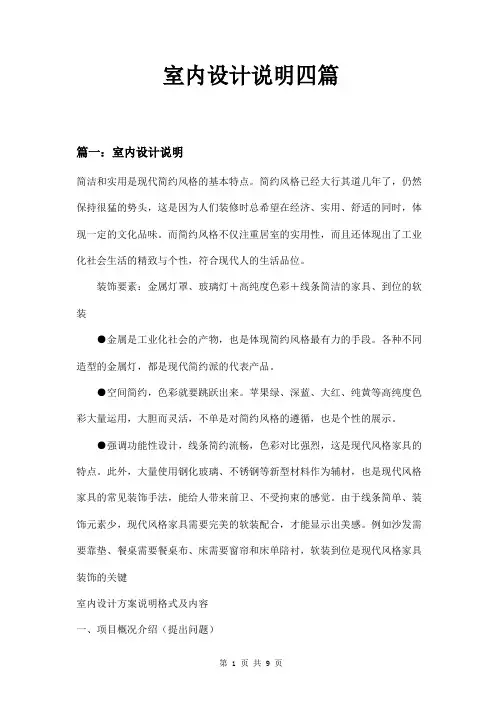 室内设计说明四篇

篇一：室内设计说明

简洁和实用是现代简约风格的基本特点。简约风格已经大行其道几年了，仍然保持很猛的势头，这是因为人们装修时总希望在经济、实用、舒适的同时，体现一定的文化品味。而简约风格不仅注重居室的实用性，而且还体现出了工业化社会生活的精致与个性，符合现代人的生活品位。

装饰要素：金属灯罩、玻璃灯＋高纯度色彩＋线条简洁的家具、到位的软装

●金属是工业化社会的产物，也是体现简约风格最有力的手段。各种不同造型的金属灯，都是现代简约派的代表产品。

●空间简约，色彩就要跳跃出来。苹果绿、深蓝、大红、纯黄等高纯度色彩大量运用，大胆而灵活，不单是对简约风格的遵循，也是个性的展示。

●强调功能性设计，线条简约流畅，色彩对比强烈，这是现代风格家具的特点。此外，大量使用钢化玻璃、不锈钢等新型材料作为辅材，也是现代风格家具的常见装饰手法，能给人带来前卫、不受拘束的感觉。由于线条简单、装饰元素少，现代风格家具需要完美的软装配合，才能显示出美感。例如沙发需要靠垫、餐桌需要餐桌布、床需要窗帘和床单陪衬，软装到位是现代风格家具装饰的关键

室内设计方案说明格式及内容

一、项目概况介绍（提出问题）

第 1 页 共 9 页